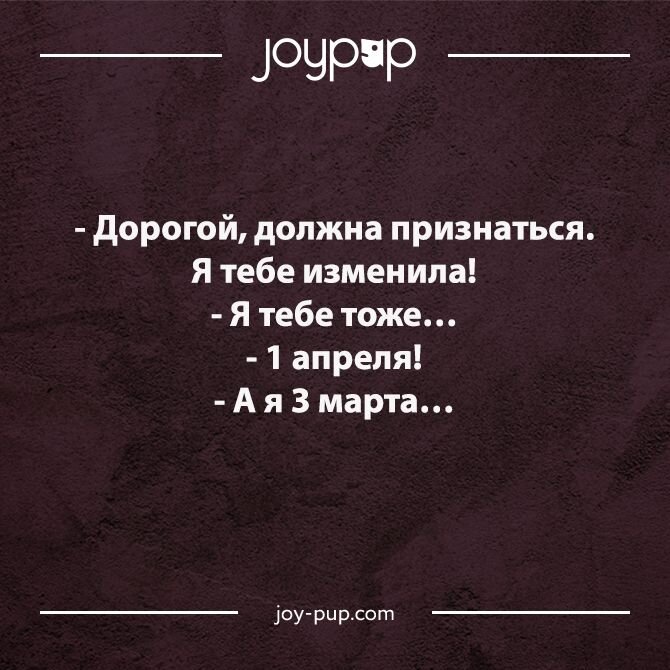 joypup

- Дорогой, должна признаться. Я тебе изменила!
- Я тебе тоже…
- 1 апреля!
- А я 3 марта…

joy-pup.com